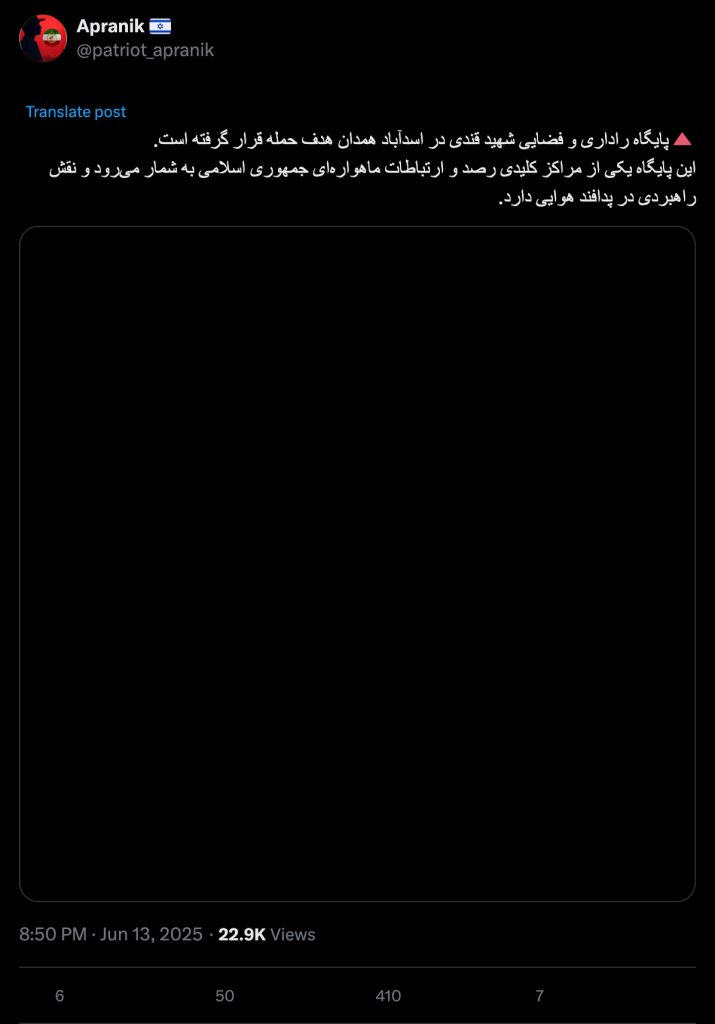 Apranik 🇮🇱
@patriot_apranik

Translate post

🔺 پایگاه راداری و فضایی شهید قندی در اسدآباد همدان هدف حمله قرار گرفته است.
این پایگاه یکی از مراکز کلیدی رصد و ارتباطات ماهواره‌ای جمهوری اسلامی به شمار می‌رود و نقش راهبردی در پدافند هوایی دارد.

8:50 PM · Jun 13, 2025 · 22.9K Views

6
50
410
7